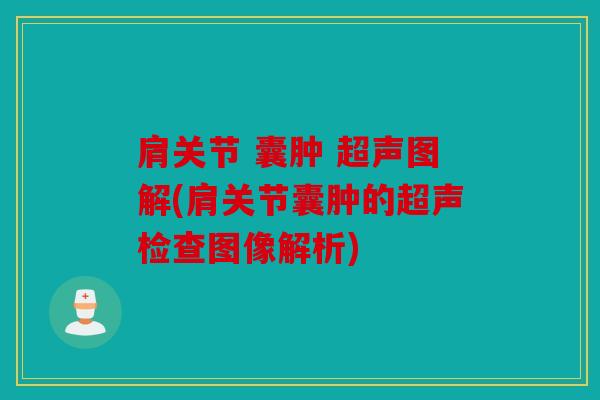 肩关节 囊肿 超声图解(肩关节囊肿的超声检查图像解析)